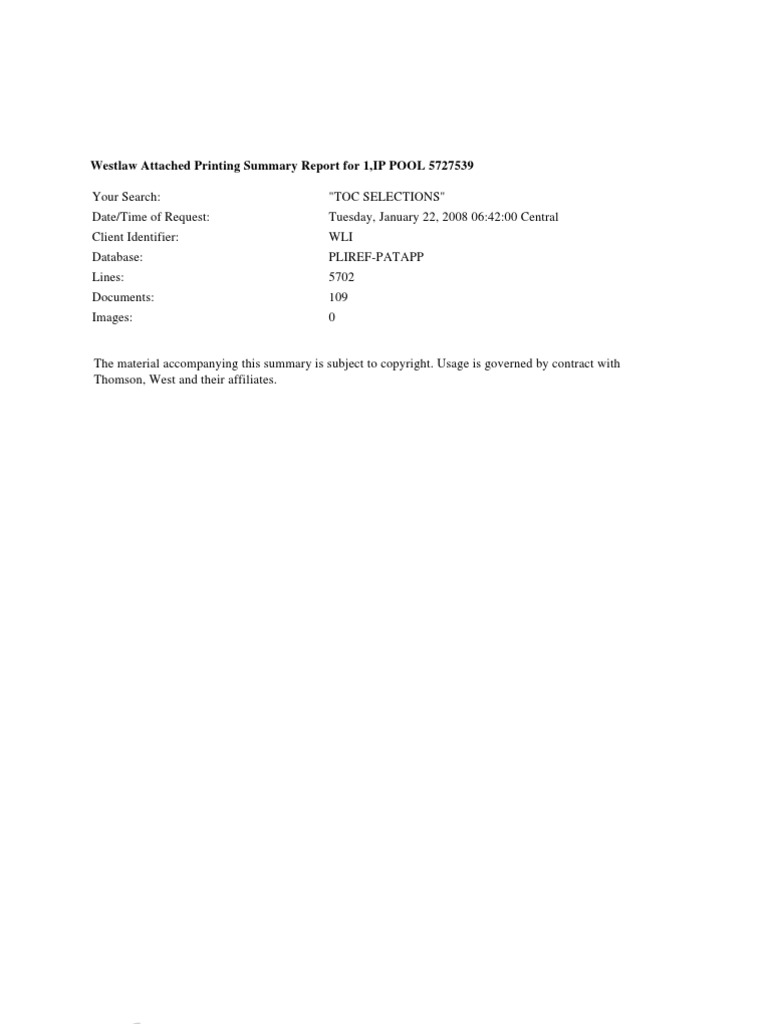 Westlaw Attached Printing Summary Report for 1,IP POOL 5727539

| | |
|---|---|
| Your Search: | "TOC SELECTIONS" |
| Date/Time of Request: | Tuesday, January 22, 2008 06:42:00 Central |
| Client Identifier: | WLI |
| Database: | PLIREF-PATAPP |
| Lines: | 5702 |
| Documents: | 109 |
| Images: | 0 |

The material accompanying this summary is subject to copyright. Usage is governed by contract with Thomson, West and their affiliates.